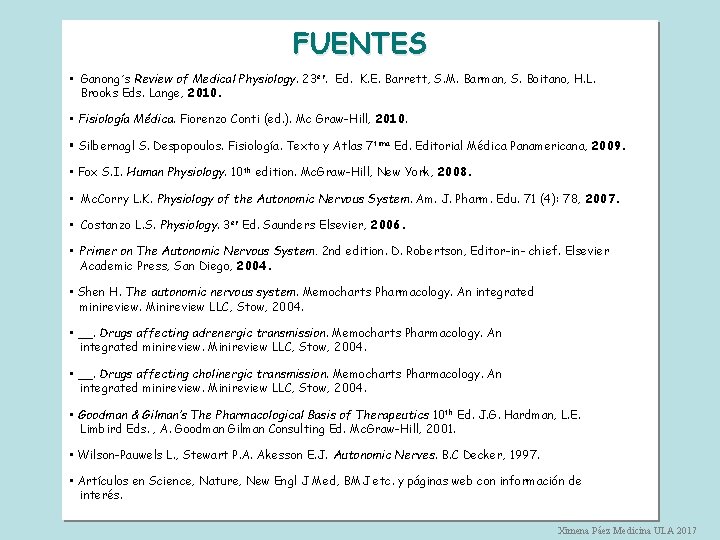 FUENTES

▪ Ganong´s Review of Medical Physiology. 23$^{er}$. Ed. K.E. Barrett, S.M. Barman, S. Boitano, H.L. Brooks Eds. Lange, 2010.

▪ Fisiología Médica. Fiorenzo Conti (ed.). Mc Graw-Hill, 2010.

▪ Silbernagl S. Despopoulos. Fisiología. Texto y Atlas 7$^{ma}$ Ed. Editorial Médica Panamericana, 2009.

▪ Fox S.I. Human Physiology. 10$^{th}$ edition. McGraw-Hill, New York, 2008.

▪ McCorry L.K. Physiology of the Autonomic Nervous System. Am. J. Pharm. Edu. 71 (4): 78, 2007.

▪ Costanzo L.S. Physiology. 3$^{er}$ Ed. Saunders Elsevier, 2006.

▪ Primer on The Autonomic Nervous System. 2nd edition. D. Robertson, Editor-in- chief. Elsevier Academic Press, San Diego, 2004.

▪ Shen H. The autonomic nervous system. Memocharts Pharmacology. An integrated minireview. Minireview LLC, Stow, 2004.

▪ __. Drugs affecting adrenergic transmission. Memocharts Pharmacology. An integrated minireview. Minireview LLC, Stow, 2004.

▪ __. Drugs affecting cholinergic transmission. Memocharts Pharmacology. An integrated minireview. Minireview LLC, Stow, 2004.

▪ Goodman & Gilman's The Pharmacological Basis of Therapeutics 10$^{th}$ Ed. J.G. Hardman, L.E. Limbird Eds. , A. Goodman Gilman Consulting Ed. McGraw-Hill, 2001.

▪ Wilson-Pauwels L., Stewart P.A. Akesson E.J. Autonomic Nerves. B.C Decker, 1997.

▪ Artículos en Science, Nature, New Engl J Med, BMJ etc. y páginas web con información de interés.

Ximena Páez Medicina ULA 2017